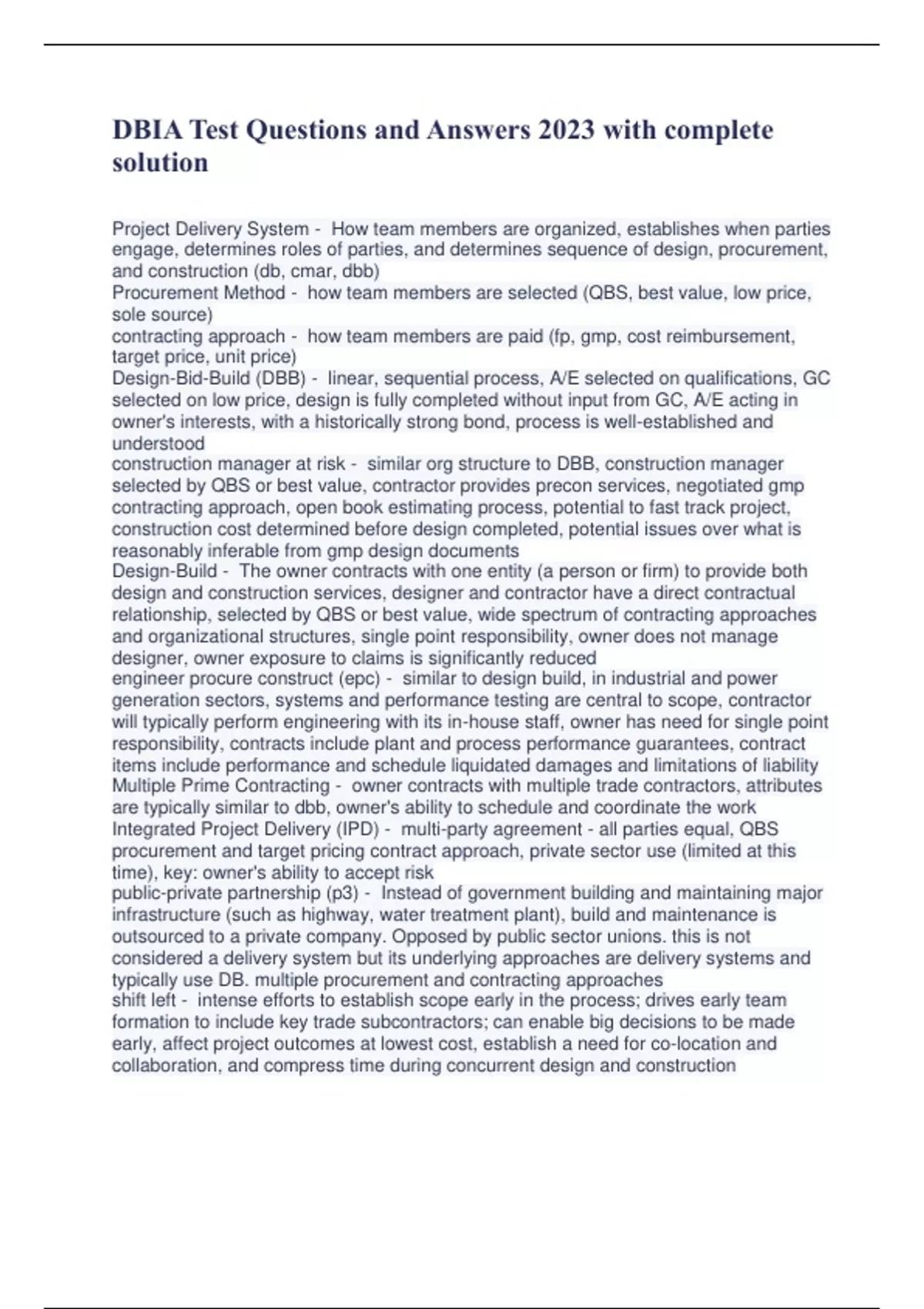 DBIA Test Questions and Answers 2023 with complete solution

Project Delivery System - How team members are organized, establishes when parties engage, determines roles of parties, and determines sequence of design, procurement, and construction (db, cmar, dbb)
Procurement Method - how team members are selected (QBS, best value, low price, sole source)
contracting approach - how team members are paid (fp, gmp, cost reimbursement, target price, unit price)
Design-Bid-Build (DBB) - linear, sequential process, A/E selected on qualifications, GC selected on low price, design is fully completed without input from GC, A/E acting in owner's interests, with a historically strong bond, process is well-established and understood
construction manager at risk - similar org structure to DBB, construction manager selected by QBS or best value, contractor provides precon services, negotiated gmp contracting approach, open book estimating process, potential to fast track project, construction cost determined before design completed, potential issues over what is reasonably inferable from gmp design documents
Design-Build - The owner contracts with one entity (a person or firm) to provide both design and construction services, designer and contractor have a direct contractual relationship, selected by QBS or best value, wide spectrum of contracting approaches and organizational structures, single point responsibility, owner does not manage designer, owner exposure to claims is significantly reduced
engineer procure construct (epc) - similar to design build, in industrial and power generation sectors, systems and performance testing are central to scope, contractor will typically perform engineering with its in-house staff, owner has need for single point responsibility, contracts include plant and process performance guarantees, contract items include performance and schedule liquidated damages and limitations of liability
Multiple Prime Contracting - owner contracts with multiple trade contractors, attributes are typically similar to dbb, owner's ability to schedule and coordinate the work
Integrated Project Delivery (IPD) - multi-party agreement - all parties equal, QBS procurement and target pricing contract approach, private sector use (limited at this time), key: owner's ability to accept risk
public-private partnership (p3) - Instead of government building and maintaining major infrastructure (such as highway, water treatment plant), build and maintenance is outsourced to a private company. Opposed by public sector unions. this is not considered a delivery system but its underlying approaches are delivery systems and typically use DB. multiple procurement and contracting approaches
shift left - intense efforts to establish scope early in the process; drives early team formation to include key trade subcontractors; can enable big decisions to be made early, affect project outcomes at lowest cost, establish a need for co-location and collaboration, and compress time during concurrent design and construction